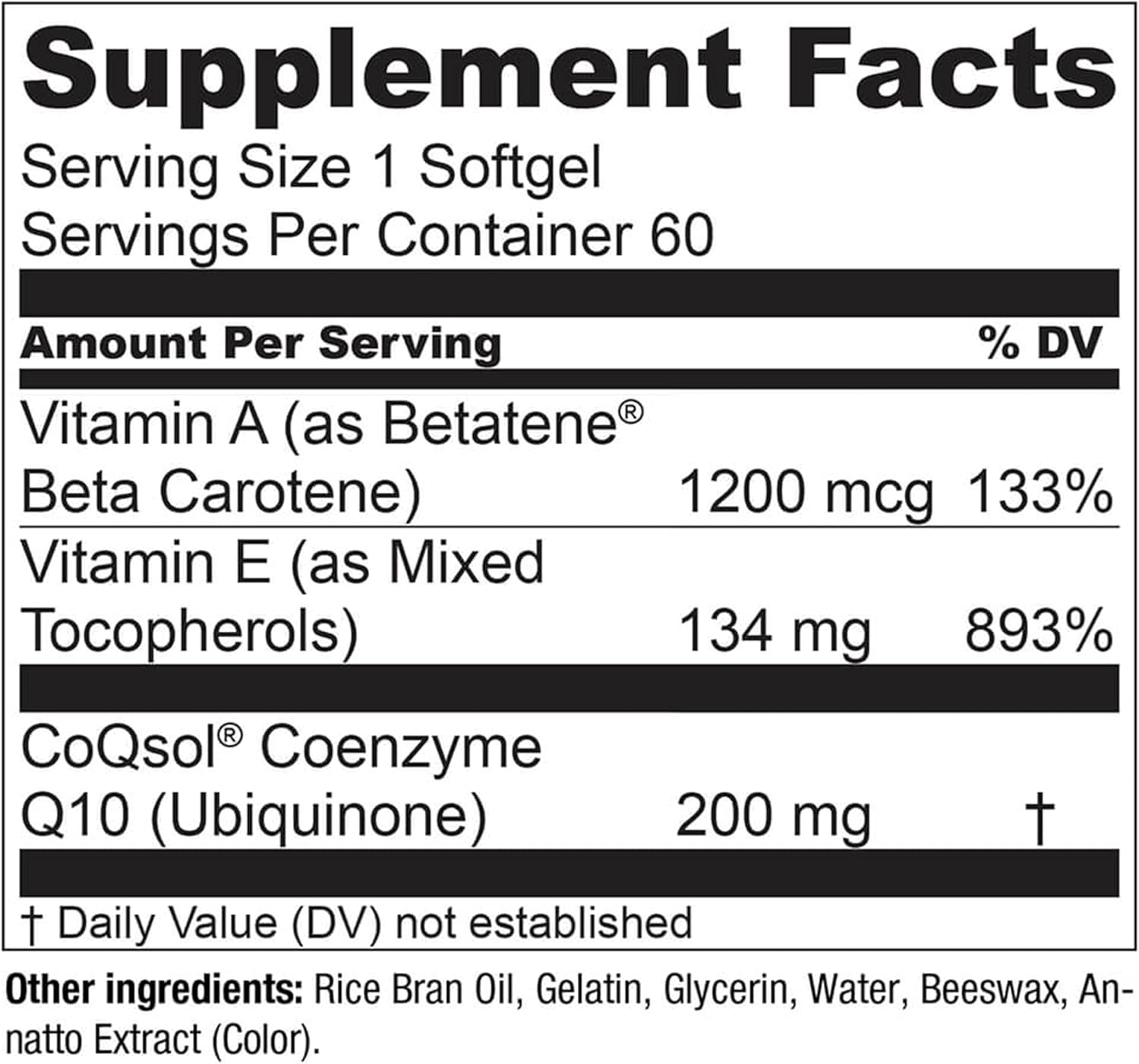 Supplement Facts

Serving Size 1 Softgel
Servings Per Container 60

| Amount Per Serving | | % DV |
|---|---|---|
| Vitamin A (as Betatene® Beta Carotene) | 1200 mcg | 133% |
| Vitamin E (as Mixed Tocopherols) | 134 mg | 893% |
| CoQsol® Coenzyme Q10 (Ubiquinone) | 200 mg | † |

† Daily Value (DV) not established

Other ingredients: Rice Bran Oil, Gelatin, Glycerin, Water, Beeswax, Annatto Extract (Color).